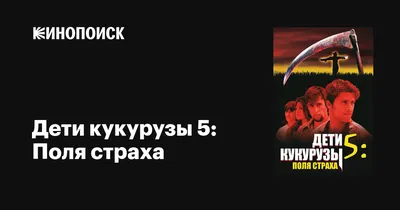 КИНОПОИСК

Дети кукурузы 5: Поля страха

ДЕТИ КУКУРУЗЫ 5: ПОЛЯ СТРАХА